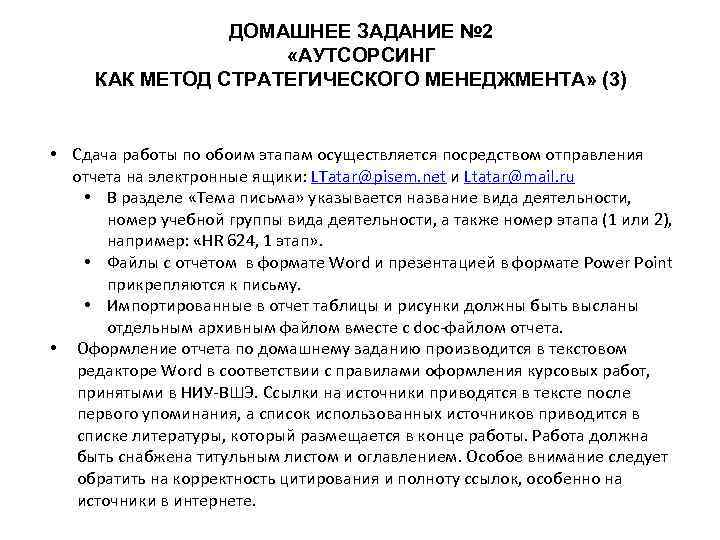 ДОМАШНЕЕ ЗАДАНИЕ №2
«АУТСОРСИНГ
КАК МЕТОД СТРАТЕГИЧЕСКОГО МЕНЕДЖМЕНТА» (3)

• Сдача работы по обоим этапам осуществляется посредством отправления отчета на электронные ящики: LTatar@pisem.net и Ltatar@mail.ru
  • В разделе «Тема письма» указывается название вида деятельности, номер учебной группы вида деятельности, а также номер этапа (1 или 2), например: «HR 624, 1 этап».
  • Файлы с отчетом в формате Word и презентацией в формате Power Point прикрепляются к письму.
  • Импортированные в отчет таблицы и рисунки должны быть высланы отдельным архивным файлом вместе с doc-файлом отчета.
• Оформление отчета по домашнему заданию производится в текстовом редакторе Word в соответствии с правилами оформления курсовых работ, принятыми в НИУ-ВШЭ. Ссылки на источники приводятся в тексте после первого упоминания, а список использованных источников приводится в списке литературы, который размещается в конце работы. Работа должна быть снабжена титульным листом и оглавлением. Особое внимание следует обратить на корректность цитирования и полноту ссылок, особенно на источники в интернете.